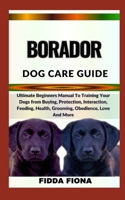 BORADOR

DOG CARE GUIDE

Ultimate Beginners Manual To Training Your Dogs from Buying, Protection, Interaction, Feeding, Health, Grooming, Obedience, Love And More

FIDDA FIONA